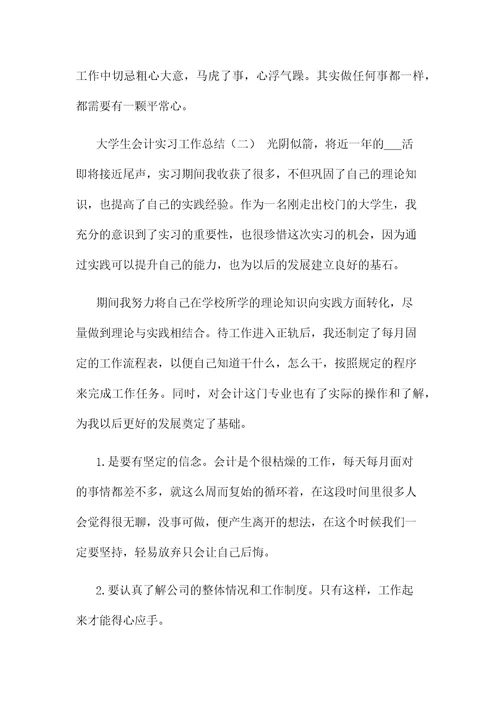 工作中切忌粗心大意，马虎了事，心浮气躁。其实做任何事都一样，都需要有一颗平常心。

大学生会计实习工作总结（二） 光阴似箭，将近一年的___活即将接近尾声，实习期间我收获了很多，不但巩固了自己的理论知识，也提高了自己的实践经验。作为一名刚走出校门的大学生，我充分的意识到了实习的重要性，也很珍惜这次实习的机会，因为通过实践可以提升自己的能力，也为以后的发展建立良好的基石。

期间我努力将自己在学校所学的理论知识向实践方面转化，尽量做到理论与实践相结合。待工作进入正轨后，我还制定了每月固定的工作流程表，以便自己知道干什么，怎么干，按照规定的程序来完成工作任务。同时，对会计这门专业也有了实际的操作和了解，为我以后更好的发展奠定了基础。

1.是要有坚定的信念。会计是个很枯燥的工作，每天每月面对的事情都差不多，就这么周而复始的循环着，在这段时间里很多人会觉得很无聊，没事可做，便产生离开的想法，在这个时候我们一定要坚持，轻易放弃只会让自己后悔。

2.要认真了解公司的整体情况和工作制度。只有这样，工作起来才能得心应手。